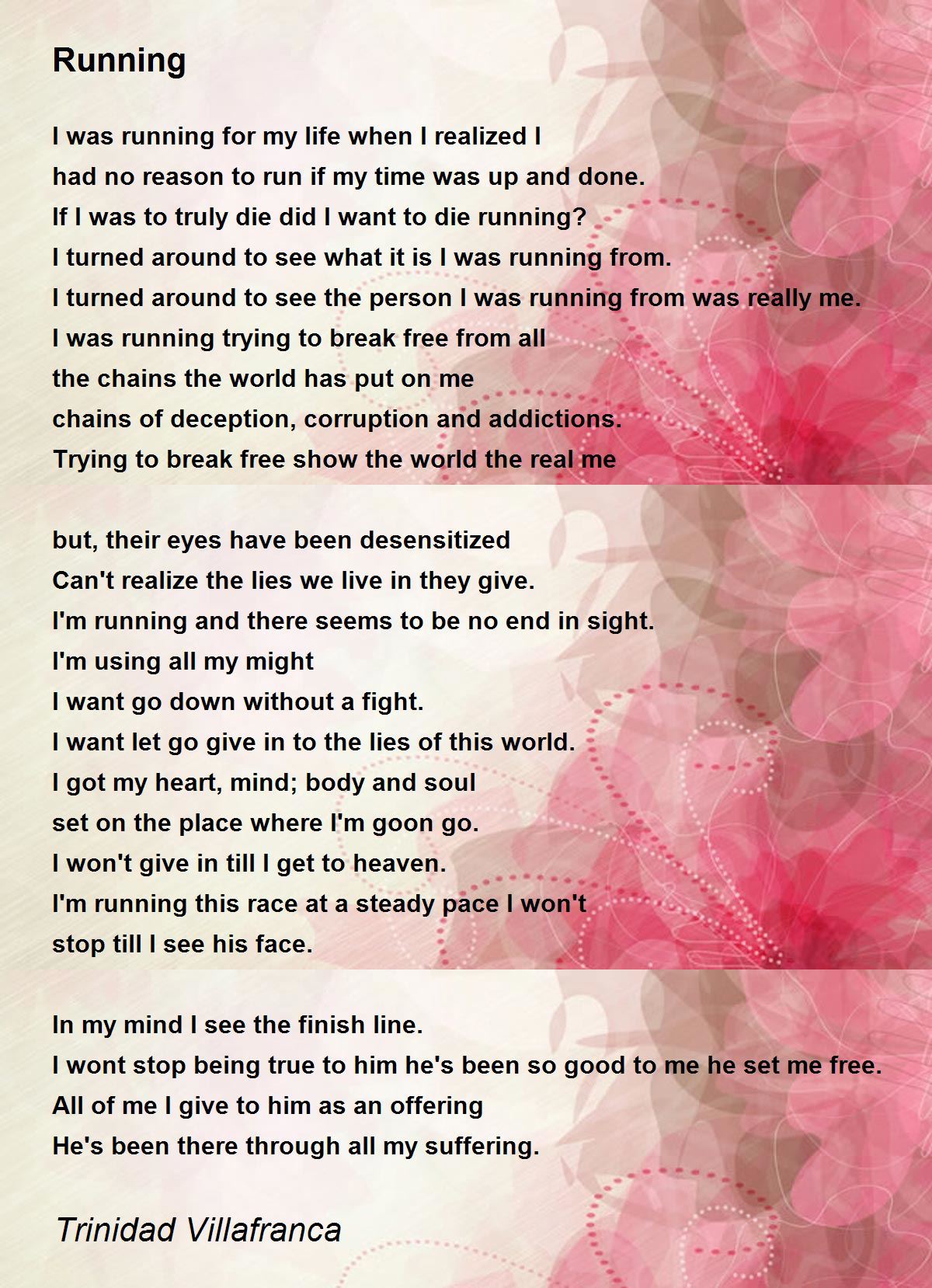 Running

I was running for my life when I realized I
had no reason to run if my time was up and done.
If I was to truly die did I want to die running?
I turned around to see what it is I was running from.
I turned around to see the person I was running from was really me.
I was running trying to break free from all
the chains the world has put on me
chains of deception, corruption and addictions.
Trying to break free show the world the real me

but, their eyes have been desensitized
Can't realize the lies we live in they give.
I'm running and there seems to be no end in sight.
I'm using all my might
I want go down without a fight.
I want let go give in to the lies of this world.
I got my heart, mind; body and soul
set on the place where I'm goon go.
I won't give in till I get to heaven.
I'm running this race at a steady pace I won't
stop till I see his face.

In my mind I see the finish line.
I wont stop being true to him he's been so good to me he set me free.
All of me I give to him as an offering
He's been there through all my suffering.

Trinidad Villafranca